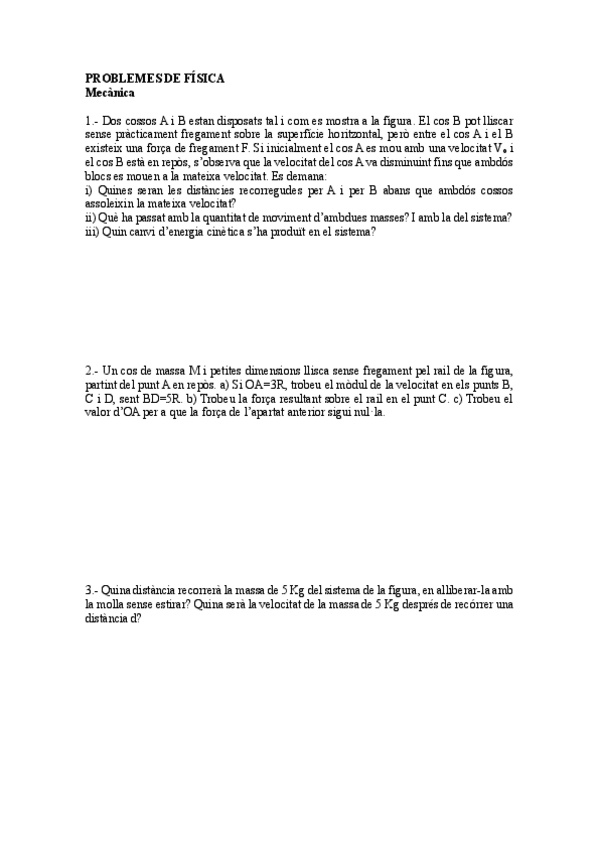 PROBLEMES DE FÍSICA
Mecànica

1.- Dos cossos A i B estan disposats tal i com es mostra a la figura. El cos B pot lliscar sense pràcticament fregament sobre la superfície horitzontal, però entre el cos A i el B existeix una força de fregament F. Si inicialment el cos A es mou amb una velocitat $V_o$ i el cos B està en repòs, s'observa que la velocitat del cos A va disminuint fins que ambdós blocs es mouen a la mateixa velocitat. Es demana:
i) Quines seran les distàncies recorregudes per A i per B abans que ambdós cossos assoleixin la mateixa velocitat?
ii) Què ha passat amb la quantitat de moviment d'ambdues masses? I amb la del sistema?
iii) Quin canvi d'energia cinètica s'ha produït en el sistema?

2.- Un cos de massa M i petites dimensions llisca sense fregament pel rail de la figura, partint del punt A en repòs. a) Si OA=3R, trobeu el mòdul de la velocitat en els punts B, C i D, sent BD=5R. b) Trobeu la força resultant sobre el rail en el punt C. c) Trobeu el valor d'OA per a que la força de l'apartat anterior sigui nul·la.

3.- Quina distància recorrerà la massa de 5 Kg del sistema de la figura, en alliberar-la amb la molla sense estirar? Quina serà la velocitat de la massa de 5 Kg després de recórrer una distància d?